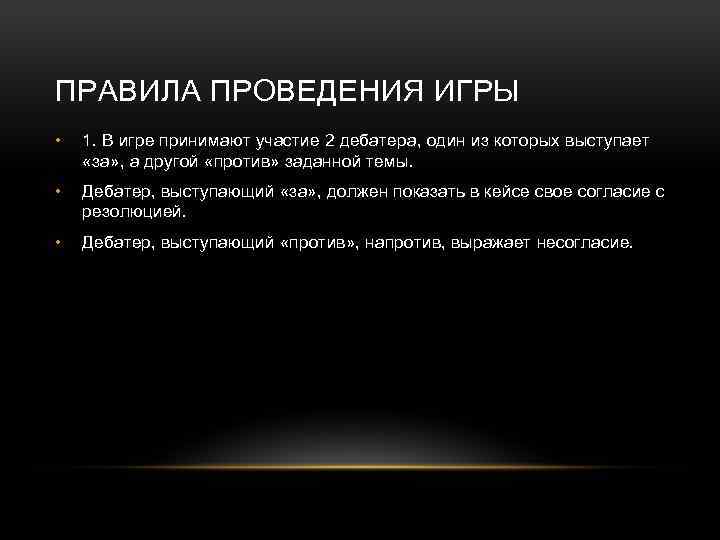 ПРАВИЛА ПРОВЕДЕНИЯ ИГРЫ

• 1. В игре принимают участие 2 дебатера, один из которых выступает «за», а другой «против» заданной темы.

• Дебатер, выступающий «за», должен показать в кейсе свое согласие с резолюцией.

• Дебатер, выступающий «против», напротив, выражает несогласие.